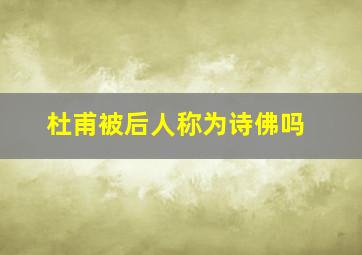 杜甫被后人称为诗佛吗